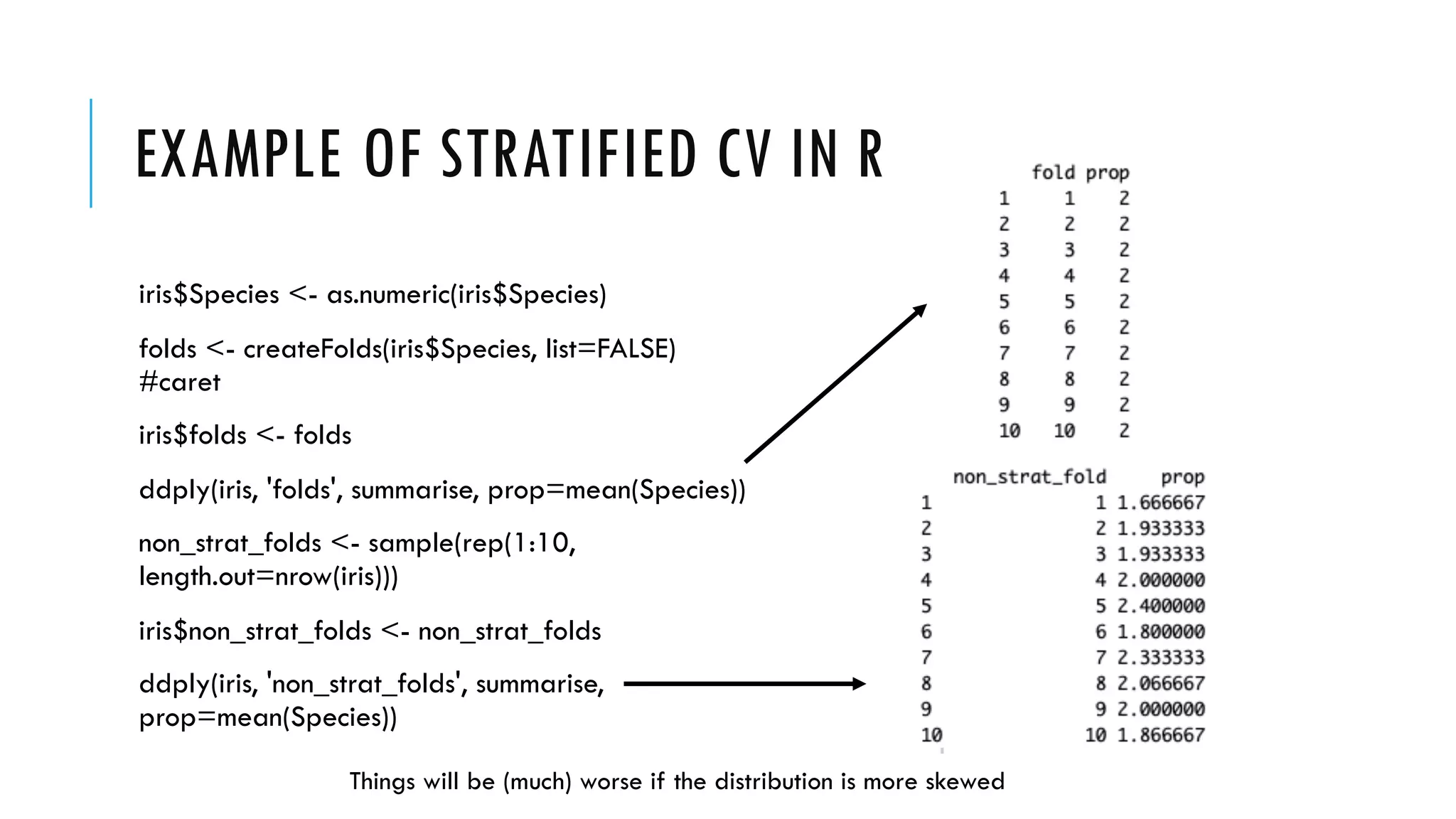 EXAMPLE OF STRATIFIED CV IN R

iris$Species <- as.numeric(iris$Species)

folds <- createFolds(iris$Species, list=FALSE) #caret

iris$folds <- folds

ddply(iris, 'folds', summarise, prop=mean(Species))

non_strat_folds <- sample(rep(1:10, length.out=nrow(iris)))

iris$non_strat_folds <- non_strat_folds

ddply(iris, 'non_strat_folds', summarise, prop=mean(Species))

| | fold | prop |
|---|---|---|
| 1 | 1 | 2 |
| 2 | 2 | 2 |
| 3 | 3 | 2 |
| 4 | 4 | 2 |
| 5 | 5 | 2 |
| 6 | 6 | 2 |
| 7 | 7 | 2 |
| 8 | 8 | 2 |
| 9 | 9 | 2 |
| 10 | 10 | 2 |

| | non_strat_fold | prop |
|---|---|---|
| 1 | 1 | 1.666667 |
| 2 | 2 | 1.933333 |
| 3 | 3 | 1.933333 |
| 4 | 4 | 2.000000 |
| 5 | 5 | 2.400000 |
| 6 | 6 | 1.800000 |
| 7 | 7 | 2.333333 |
| 8 | 8 | 2.066667 |
| 9 | 9 | 2.000000 |
| 10 | 10 | 1.866667 |

Things will be (much) worse if the distribution is more skewed